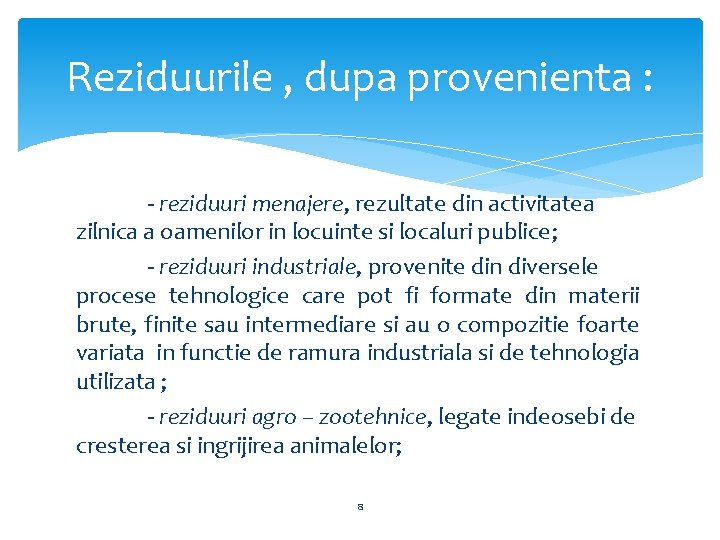 Reziduurile , dupa provenienta :

- reziduuri menajere, rezultate din activitatea zilnica a oamenilor in locuinte si localuri publice;

- reziduuri industriale, provenite din diversele procese tehnologice care pot fi formate din materii brute, finite sau intermediare si au o compozitie foarte variata in functie de ramura industriala si de tehnologia utilizata ;

- reziduuri agro – zootehnice, legate indeosebi de cresterea si ingrijirea animalelor;

8